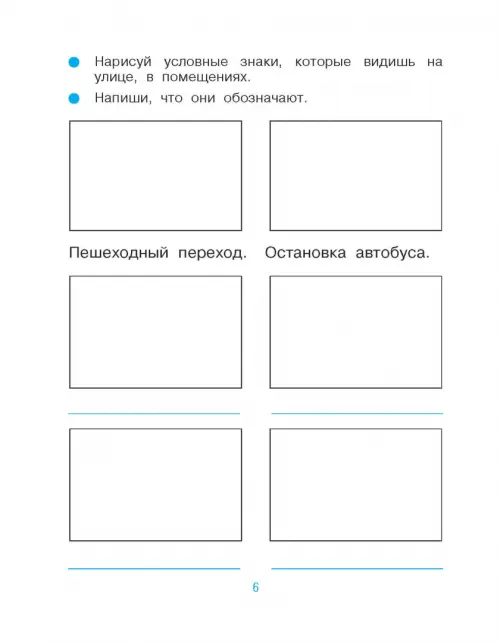 Нарисуй условные знаки, которые видишь на улице, в помещениях.

Напиши, что они обозначают.

Пешеходный переход.

Остановка автобуса.

6